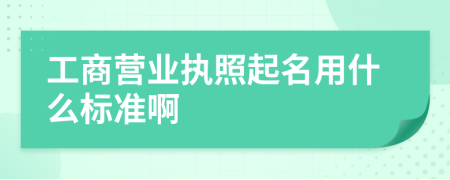 工商营业执照起名用什么标准啊